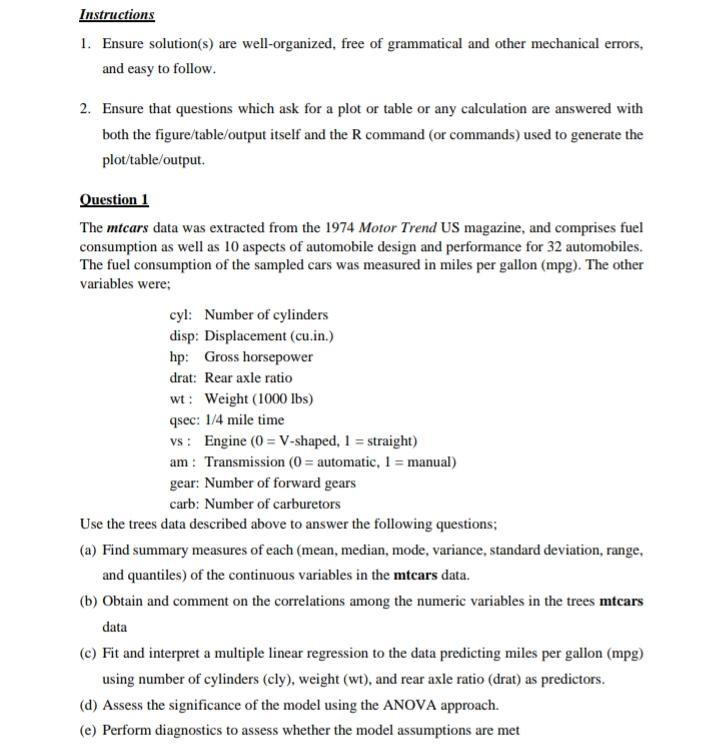 Instructions

1. Ensure solution(s) are well-organized, free of grammatical and other mechanical errors, and easy to follow.

2. Ensure that questions which ask for a plot or table or any calculation are answered with both the figure/table/output itself and the R command (or commands) used to generate the plot/table/output.

Question 1

The mtcars data was extracted from the 1974 Motor Trend US magazine, and comprises fuel consumption as well as 10 aspects of automobile design and performance for 32 automobiles. The fuel consumption of the sampled cars was measured in miles per gallon (mpg). The other variables were;

cyl: Number of cylinders
disp: Displacement (cu.in.)
hp: Gross horsepower
drat: Rear axle ratio
wt : Weight (1000 lbs)
qsec: 1/4 mile time
vs : Engine (0 = V-shaped, 1 = straight)
am : Transmission (0 = automatic, 1 = manual)
gear: Number of forward gears
carb: Number of carburetors

Use the trees data described above to answer the following questions;

(a) Find summary measures of each (mean, median, mode, variance, standard deviation, range, and quantiles) of the continuous variables in the mtcars data.

(b) Obtain and comment on the correlations among the numeric variables in the trees mtcars data

(c) Fit and interpret a multiple linear regression to the data predicting miles per gallon (mpg) using number of cylinders (cly), weight (wt), and rear axle ratio (drat) as predictors.

(d) Assess the significance of the model using the ANOVA approach.

(e) Perform diagnostics to assess whether the model assumptions are met